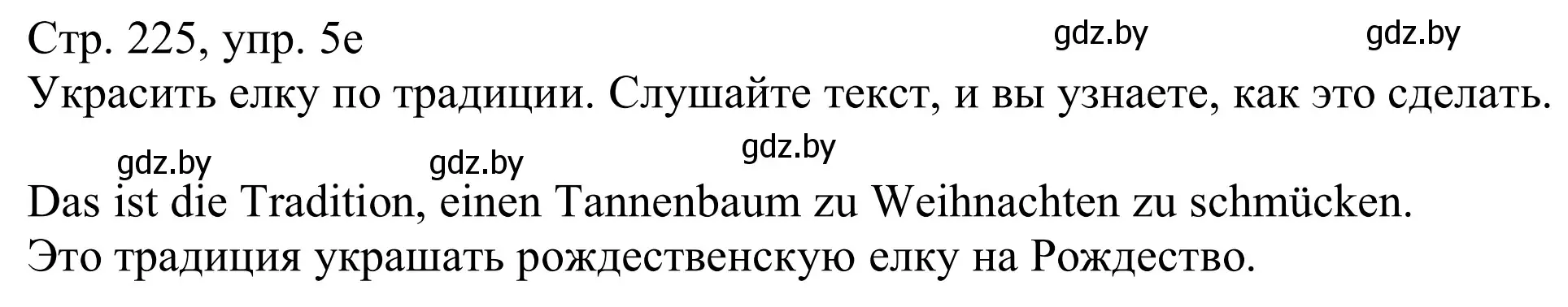 Стр. 225, упр. 5e gdz.by gdz.by

Украсить елку по традиции. Слушайте текст, и вы узнаете, как это сделать.

gdz.by gdz.by gdz.by

Das ist die Tradition, einen Tannenbaum zu Weihnachten zu schmücken.
Это традиция украшать рождественскую елку на Рождество.